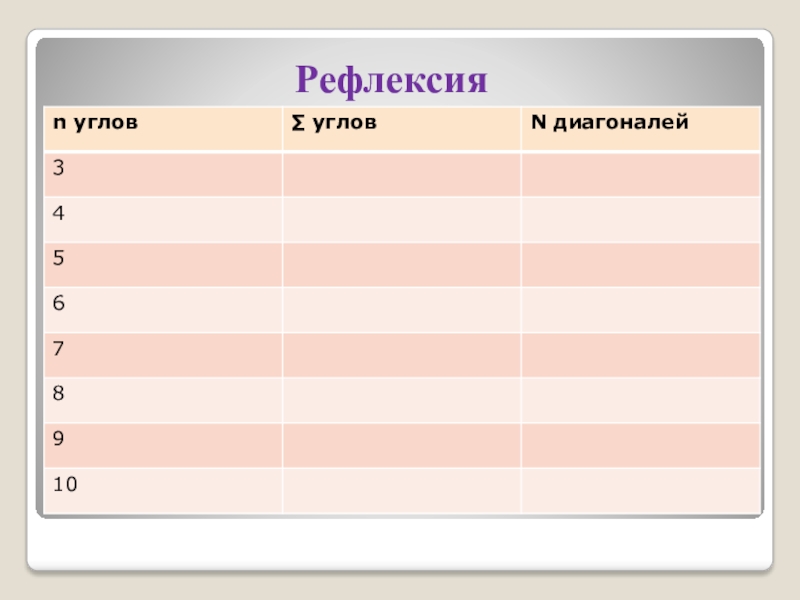 Рефлексия

| n углов | Σ углов | N диагоналей |
|---|---|---|
| 3 | | |
| 4 | | |
| 5 | | |
| 6 | | |
| 7 | | |
| 8 | | |
| 9 | | |
| 10 | | |